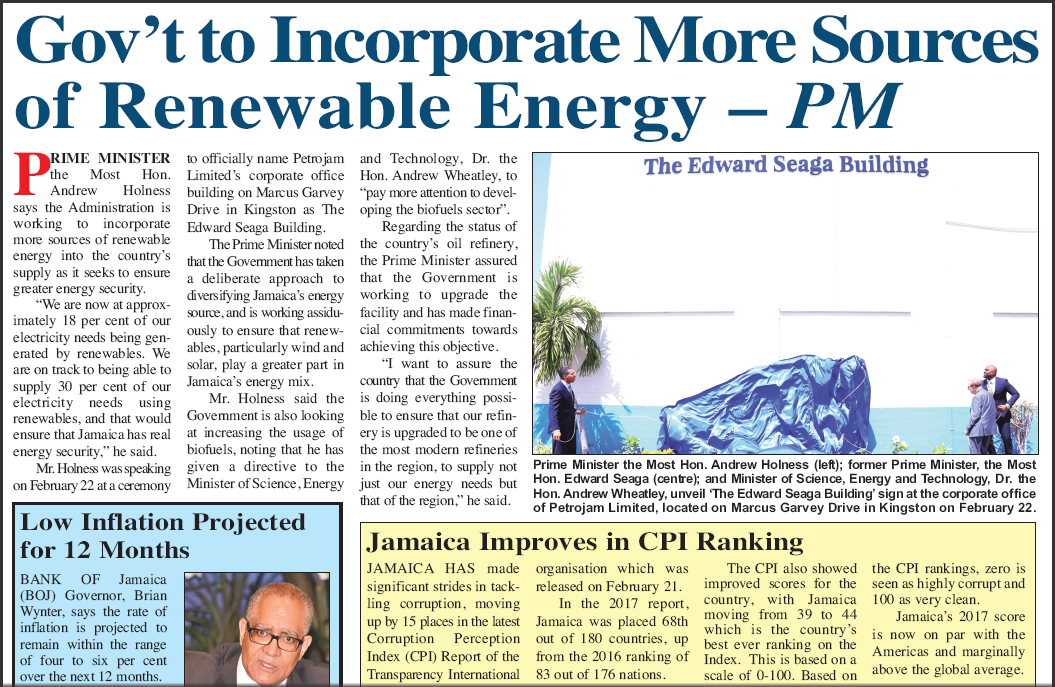 Gov't to Incorporate More Sources of Renewable Energy – PM

PRIME MINISTER the Most Hon. Andrew Holness says the Administration is working to incorporate more sources of renewable energy into the country's supply as it seeks to ensure greater energy security.

"We are now at approximately 18 per cent of our electricity needs being generated by renewables. We are on track to being able to supply 30 per cent of our electricity needs using renewables, and that would ensure that Jamaica has real energy security," he said.

Mr. Holness was speaking on February 22 at a ceremony to officially name Petrojam Limited's corporate office building on Marcus Garvey Drive in Kingston as The Edward Seaga Building.

The Prime Minister noted that the Government has taken a deliberate approach to diversifying Jamaica's energy source, and is working assiduously to ensure that renewables, particularly wind and solar, play a greater part in Jamaica's energy mix.

Mr. Holness said the Government is also looking at increasing the usage of biofuels, noting that he has given a directive to the Minister of Science, Energy and Technology, Dr. the Hon. Andrew Wheatley, to "pay more attention to developing the biofuels sector".

Regarding the status of the country's oil refinery, the Prime Minister assured that the Government is working to upgrade the facility and has made financial commitments towards achieving this objective.

"I want to assure the country that the Government is doing everything possible to ensure that our refinery is upgraded to be one of the most modern refineries in the region, to supply not just our energy needs but that of the region," he said.

The Edward Seaga Building

Prime Minister the Most Hon. Andrew Holness (left); former Prime Minister, the Most Hon. Edward Seaga (centre); and Minister of Science, Energy and Technology, Dr. the Hon. Andrew Wheatley, unveil 'The Edward Seaga Building' sign at the corporate office of Petrojam Limited, located on Marcus Garvey Drive in Kingston on February 22.

Low Inflation Projected for 12 Months

BANK OF Jamaica (BOJ) Governor, Brian Wynter, says the rate of inflation is projected to remain within the range of four to six per cent over the next 12 months.

Jamaica Improves in CPI Ranking

JAMAICA HAS made significant strides in tackling corruption, moving up by 15 places in the latest Corruption Perception Index (CPI) Report of the Transparency International organisation which was released on February 21.

In the 2017 report, Jamaica was placed 68th out of 180 countries, up from the 2016 ranking of 83 out of 176 nations.

The CPI also showed improved scores for the country, with Jamaica moving from 39 to 44 which is the country's best ever ranking on the Index. This is based on a scale of 0-100. Based on the CPI rankings, zero is seen as highly corrupt and 100 as very clean.

Jamaica's 2017 score is now on par with the Americas and marginally above the global average.